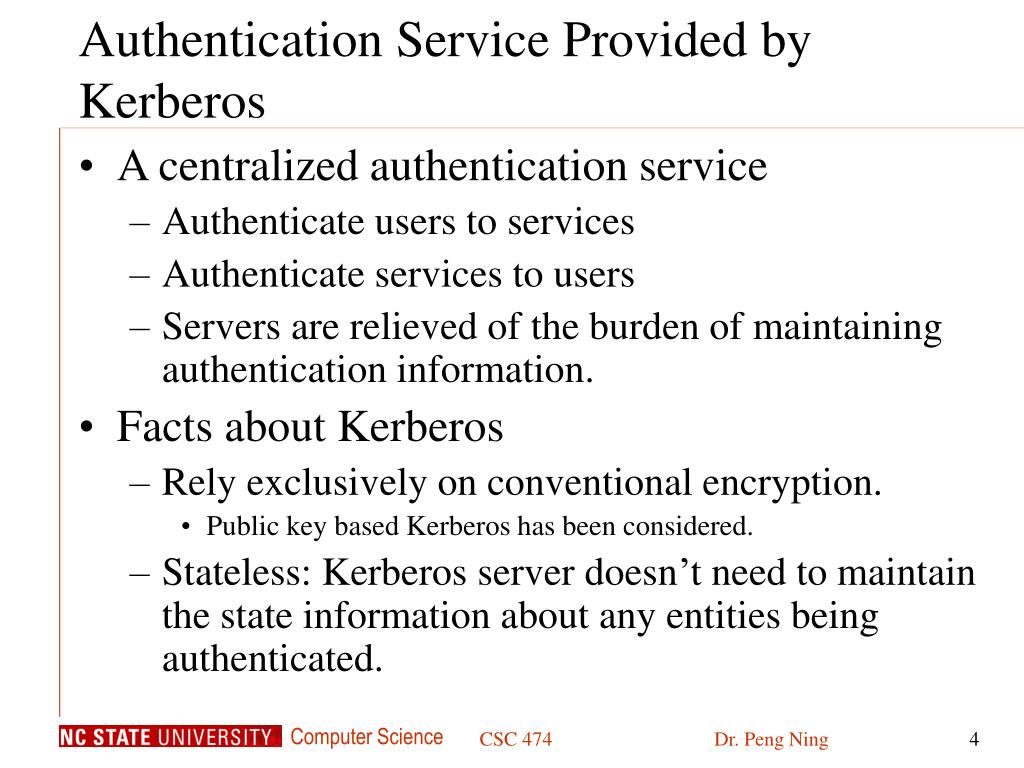 Authentication Service Provided by Kerberos

• A centralized authentication service
– Authenticate users to services
– Authenticate services to users
– Servers are relieved of the burden of maintaining authentication information.

• Facts about Kerberos
– Rely exclusively on conventional encryption.
• Public key based Kerberos has been considered.
– Stateless: Kerberos server doesn’t need to maintain the state information about any entities being authenticated.

NC STATE UNIVERSITY Computer Science CSC 474 Dr. Peng Ning 4